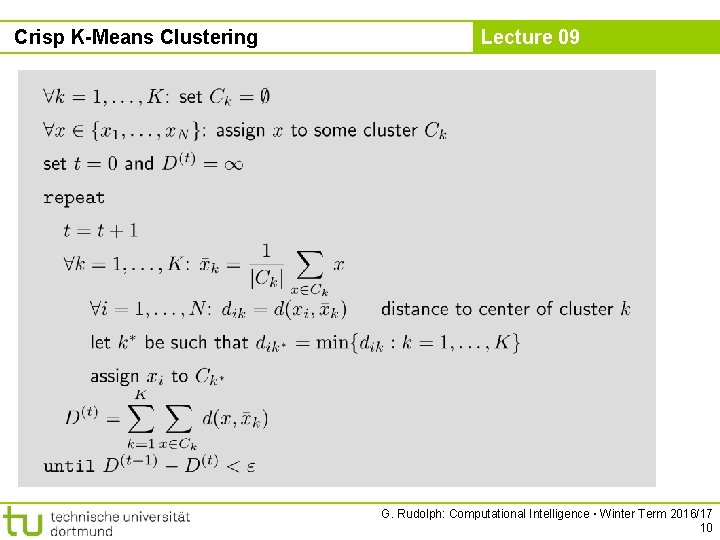 Crisp K-Means Clustering

Lecture 09

$\forall k = 1, \ldots, K$: set $C_k = \emptyset$

$\forall x \in \{x_1, \ldots, x_N\}$: assign $x$ to some cluster $C_k$

set $t = 0$ and $D^{(t)} = \infty$

repeat

$t = t + 1$

$\forall k = 1, \ldots, K$: $\bar{x}_k = \frac{1}{|C_k|} \sum_{x \in C_k} x$

$\forall i = 1, \ldots, N$: $d_{ik} = d(x_i, \bar{x}_k)$ distance to center of cluster $k$

let $k^*$ be such that $d_{ik^*} = \min\{d_{ik} : k = 1, \ldots, K\}$

assign $x_i$ to $C_{k^*}$

$D^{(t)} = \sum_{k=1}^{K} \sum_{x \in C_k} d(x, \bar{x}_k)$

until $D^{(t-1)} - D^{(t)} < \varepsilon$

tu technische universität dortmund

G. Rudolph: Computational Intelligence ▪ Winter Term 2016/17

10